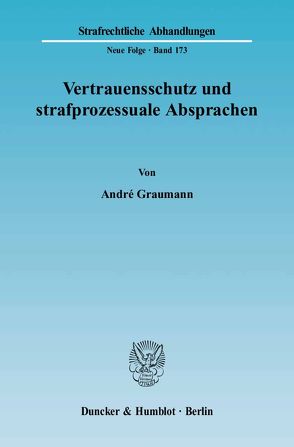 Strafrechtliche Abhandlungen

Neue Folge · Band 173

Vertrauensschutz und strafprozessuale Absprachen

Von

André Graumann

Duncker & Humblot · Berlin